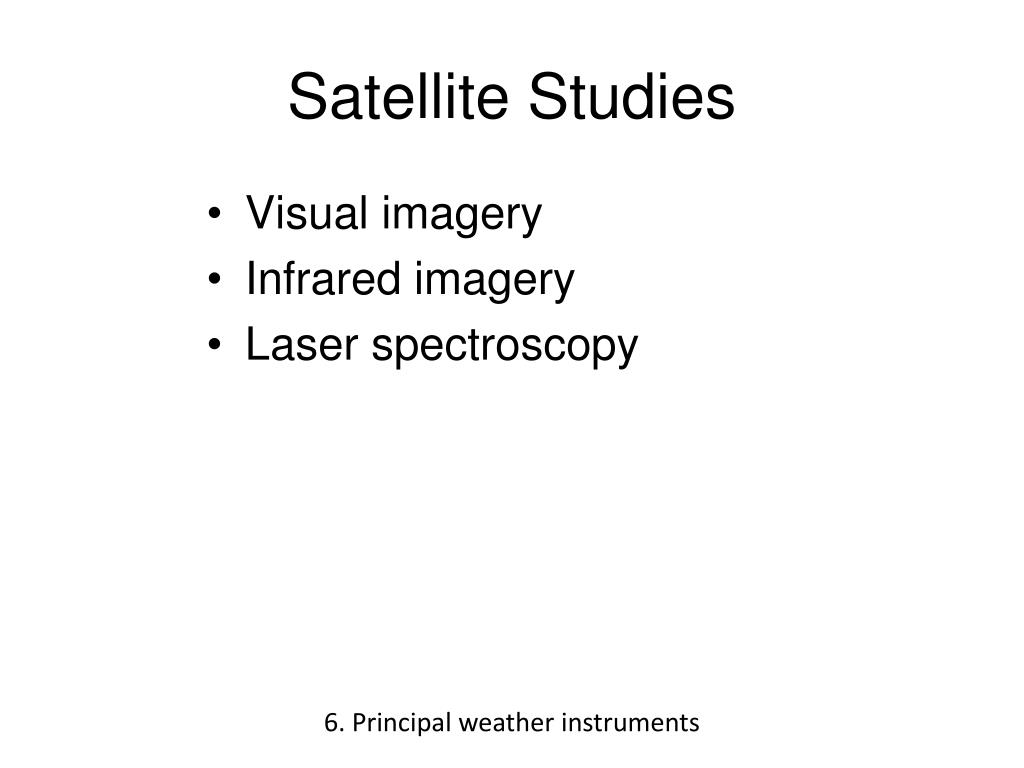 Satellite Studies

• Visual imagery
• Infrared imagery
• Laser spectroscopy

6. Principal weather instruments